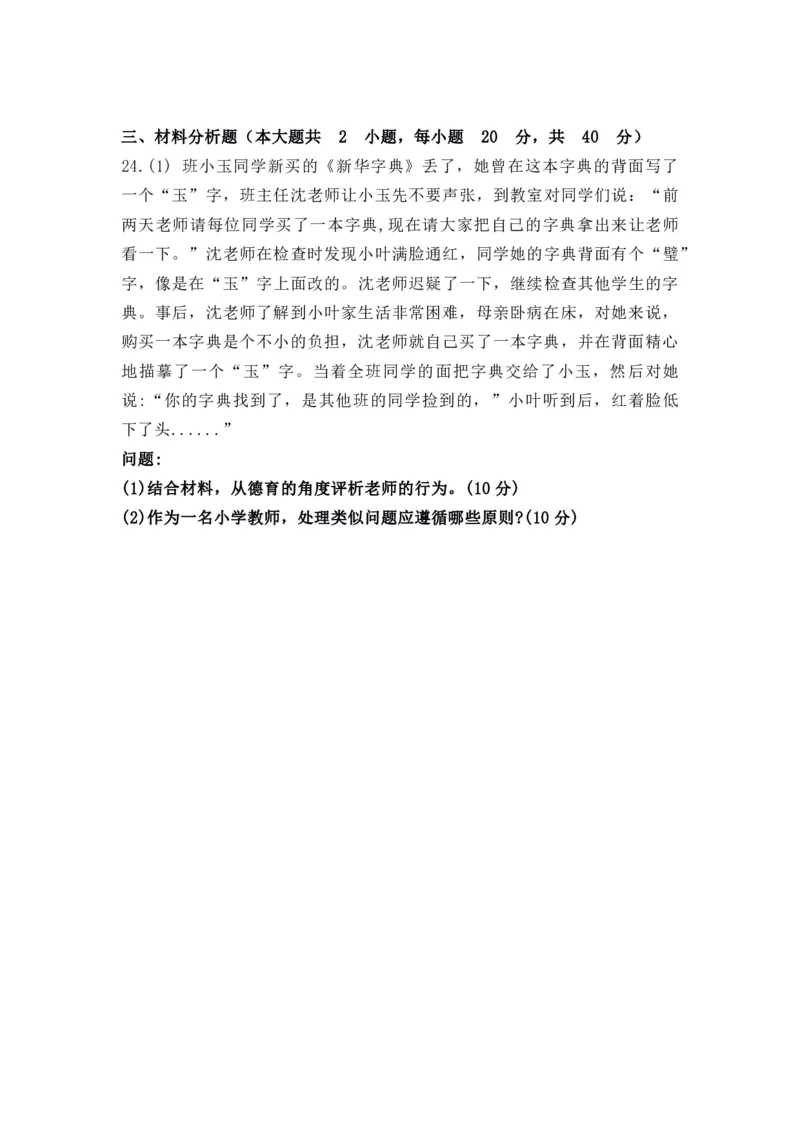 三、材料分析题（本大题共 2 小题，每小题 20 分，共 40 分）

24.(1) 班小玉同学新买的《新华字典》丢了，她曾在这本字典的背面写了一个“玉”字，班主任沈老师让小玉先不要声张，到教室对同学们说：“前两天老师请每位同学买了一本字典，现在请大家把自己的字典拿出来让老师看一下。”沈老师在检查时发现小叶满脸通红，同学她的字典背面有个“璧”字，像是在“玉”字上面改的。沈老师迟疑了一下，继续检查其他学生的字典。事后，沈老师了解到小叶家生活非常困难，母亲卧病在床，对她来说，购买一本字典是个不小的负担，沈老师就自己买了一本字典，并在背面精心地描摹了一个“玉”字。当着全班同学的面把字典交给了小玉，然后对她说:“你的字典找到了，是其他班的同学捡到的，”小叶听到后，红着脸低下了头......”

问题:

(1)结合材料，从德育的角度评析老师的行为。(10 分)

(2)作为一名小学教师，处理类似问题应遵循哪些原则?(10 分)